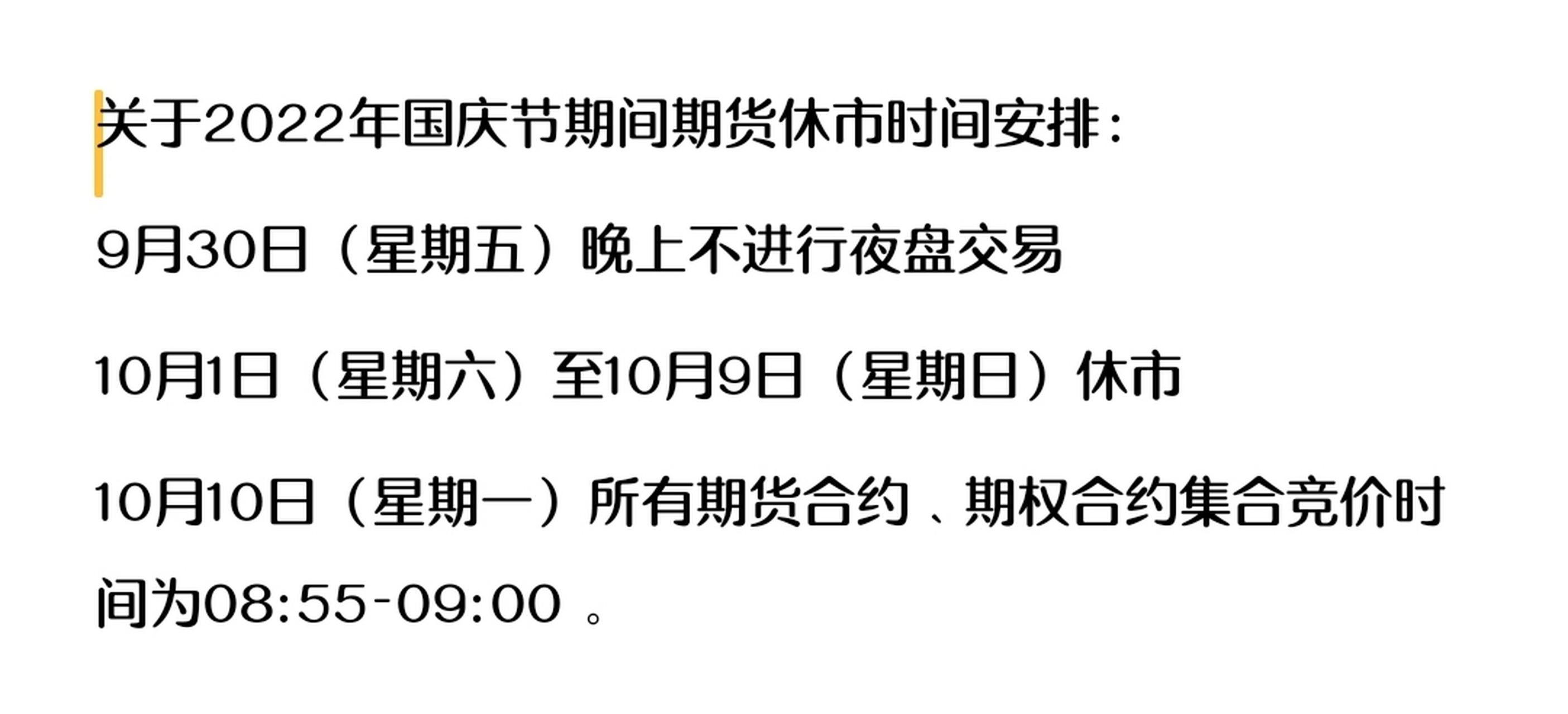 关于2022年国庆节期间期货休市时间安排：

9月30日（星期五）晚上不进行夜盘交易

10月1日（星期六）至10月9日（星期日）休市

10月10日（星期一）所有期货合约、期权合约集合竞价时间为08:55-09:00 。